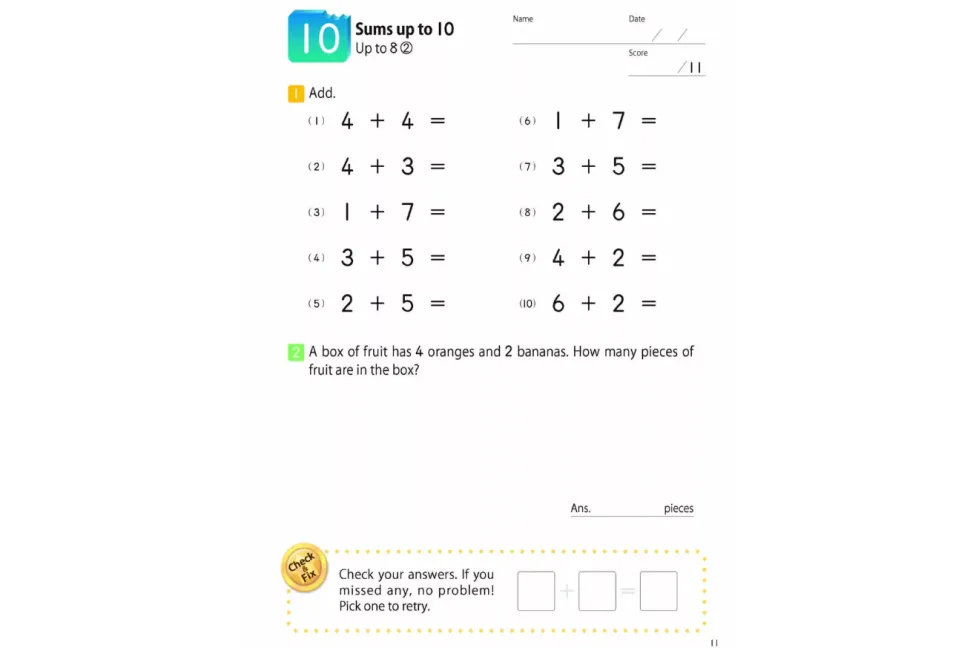 10 Sums up to 10
Up to 8 ②

Name

Date
/ /

Score
/ 11

1 Add.

(1) $4 + 4 =$

(2) $4 + 3 =$

(3) $1 + 7 =$

(4) $3 + 5 =$

(5) $2 + 5 =$

(6) $1 + 7 =$

(7) $3 + 5 =$

(8) $2 + 6 =$

(9) $4 + 2 =$

(10) $6 + 2 =$

2 A box of fruit has 4 oranges and 2 bananas. How many pieces of fruit are in the box?

Ans. pieces

Check & Fix

Check your answers. If you missed any, no problem! Pick one to retry.

$\square + \square = \square$

11